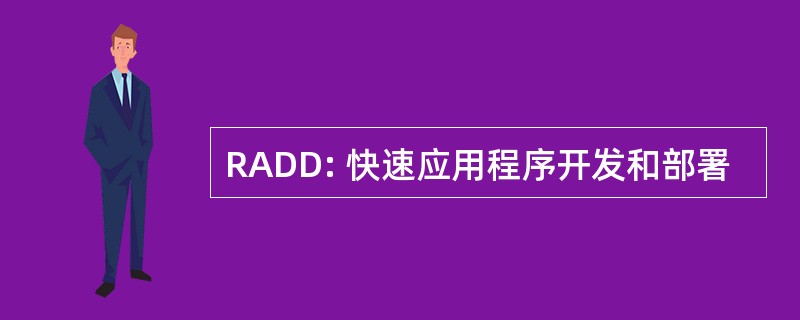 RADD: 快速应用程序开发和部署